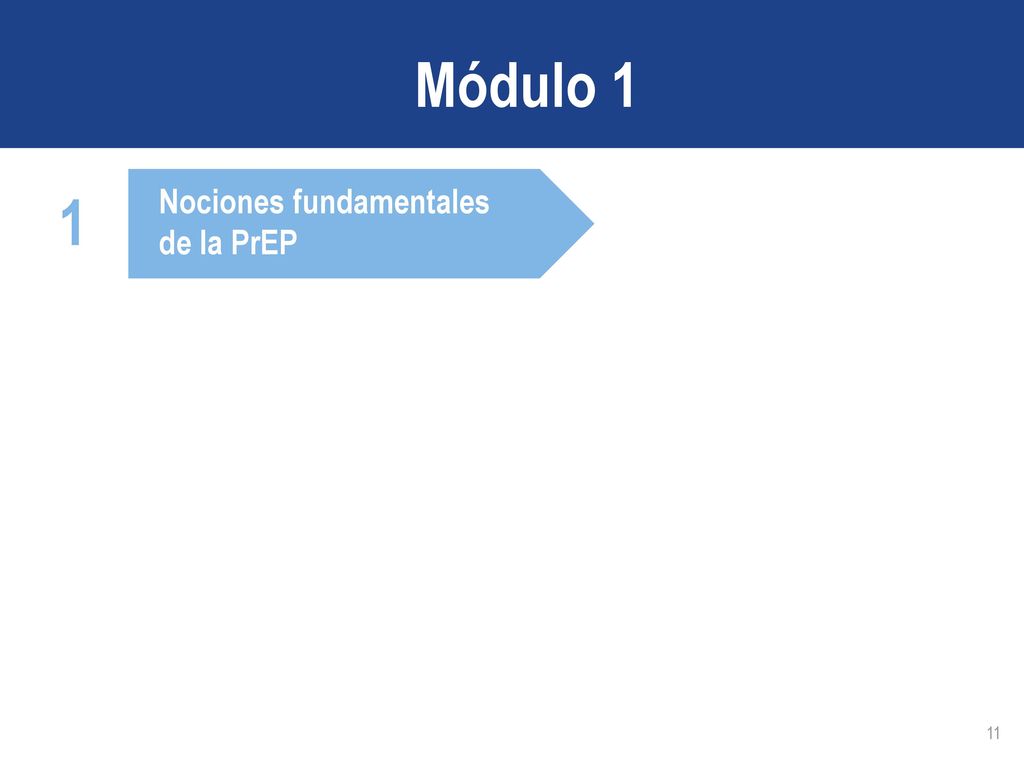 Módulo 1

1

Nociones fundamentales de la PrEP

11